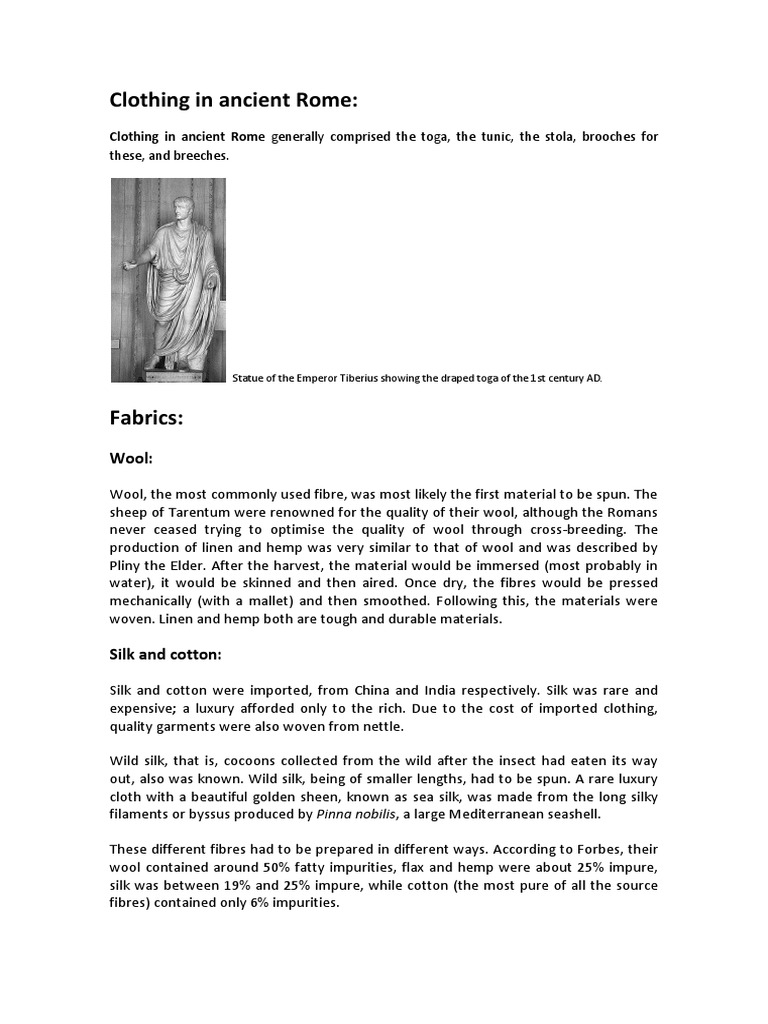 Clothing in ancient Rome:

Clothing in ancient Rome generally comprised the toga, the tunic, the stola, brooches for these, and breeches.

Statue of the Emperor Tiberius showing the draped toga of the 1st century AD.

Fabrics:

Wool:

Wool, the most commonly used fibre, was most likely the first material to be spun. The sheep of Tarentum were renowned for the quality of their wool, although the Romans never ceased trying to optimise the quality of wool through cross-breeding. The production of linen and hemp was very similar to that of wool and was described by Pliny the Elder. After the harvest, the material would be immersed (most probably in water), it would be skinned and then aired. Once dry, the fibres would be pressed mechanically (with a mallet) and then smoothed. Following this, the materials were woven. Linen and hemp both are tough and durable materials.

Silk and cotton:

Silk and cotton were imported, from China and India respectively. Silk was rare and expensive; a luxury afforded only to the rich. Due to the cost of imported clothing, quality garments were also woven from nettle.

Wild silk, that is, cocoons collected from the wild after the insect had eaten its way out, also was known. Wild silk, being of smaller lengths, had to be spun. A rare luxury cloth with a beautiful golden sheen, known as sea silk, was made from the long silky filaments or byssus produced by Pinna nobilis, a large Mediterranean seashell.

These different fibres had to be prepared in different ways. According to Forbes, their wool contained around 50% fatty impurities, flax and hemp were about 25% impure, silk was between 19% and 25% impure, while cotton (the most pure of all the source fibres) contained only 6% impurities.